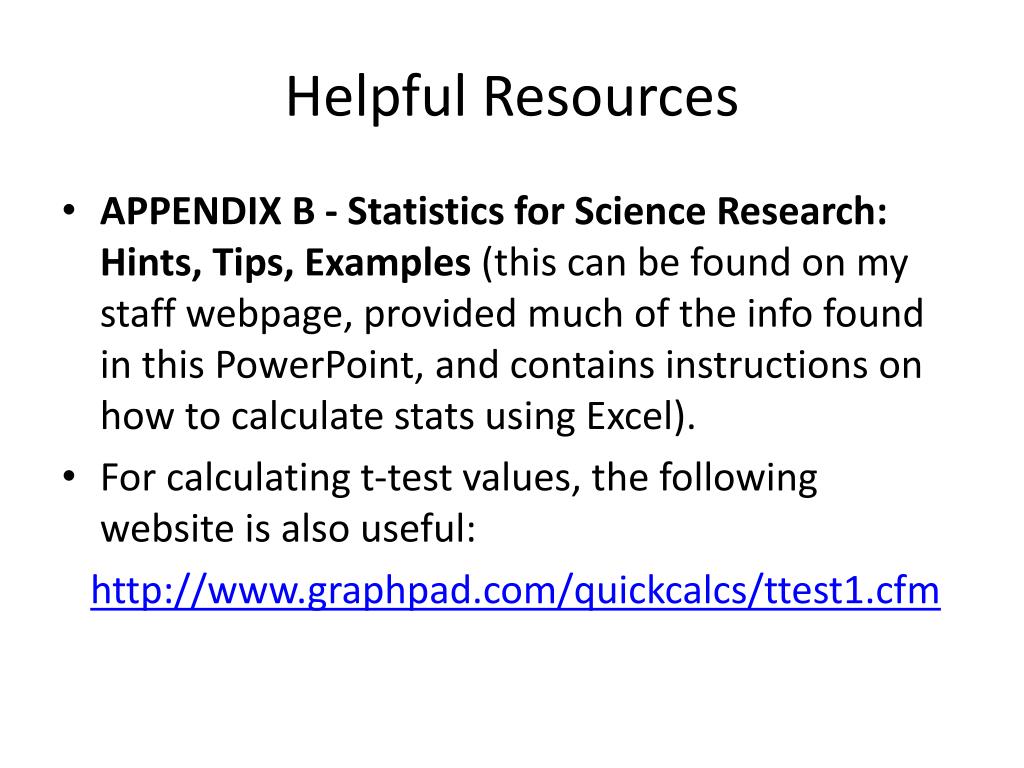 Helpful Resources

• APPENDIX B - Statistics for Science Research: Hints, Tips, Examples (this can be found on my staff webpage, provided much of the info found in this PowerPoint, and contains instructions on how to calculate stats using Excel).

• For calculating t-test values, the following website is also useful:

http://www.graphpad.com/quickcalcs/ttest1.cfm